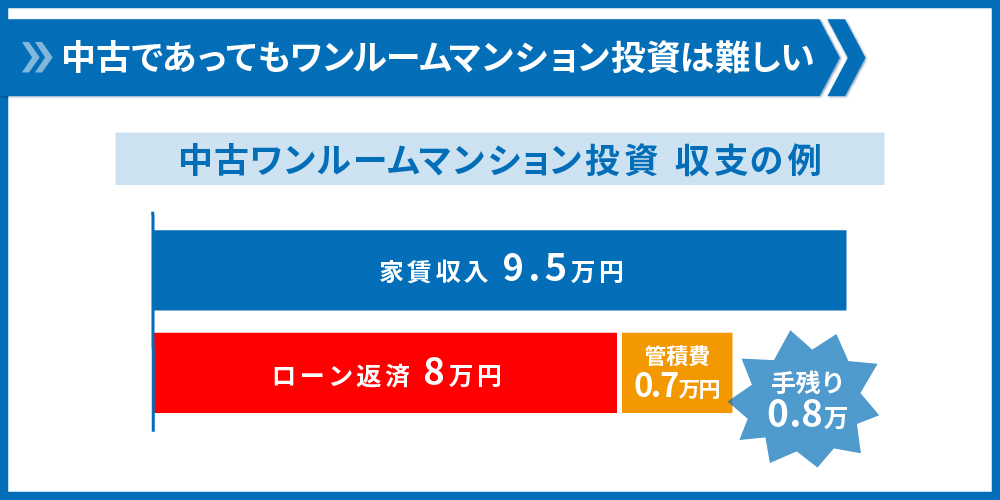 中古であってもワンルームマンション投資は難しい

中古ワンルームマンション投資 収支の例

家賃収入 9.5万円

ローン返済 8万円

管積費
0.7万円

手残り
0.8万